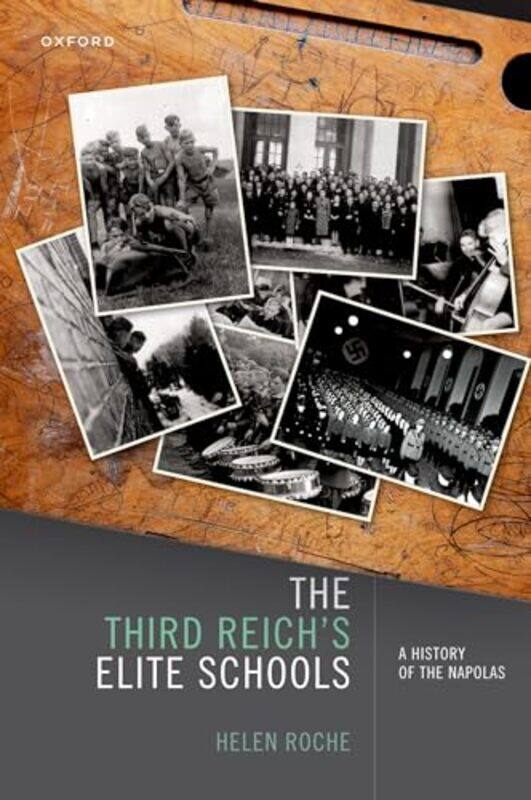 OXFORD

THE
THIRD REICH'S
ELITE SCHOOLS

A HISTORY
OF THE NAPOLAS

HELEN ROCHE